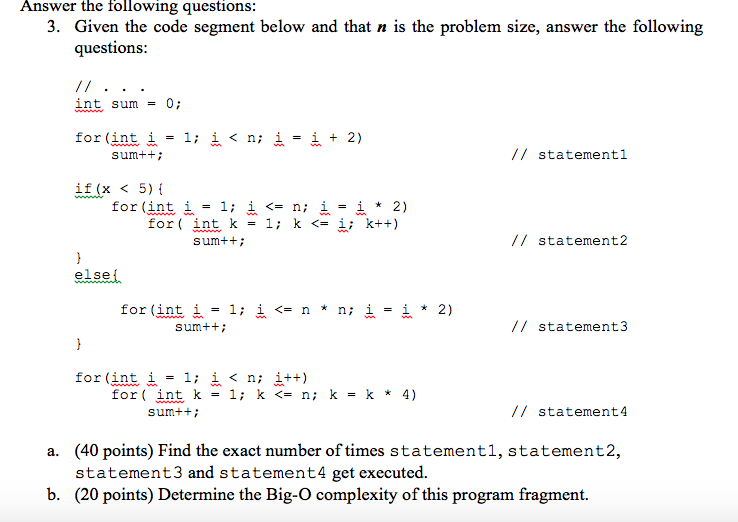 Answer the following questions:

3. Given the code segment below and that $n$ is the problem size, answer the following questions:

// . . .
int sum = 0;

for(int i = 1; i < n; i = i + 2)
sum++; // statement1

if(x < 5){
for(int i = 1; i <= n; i = i * 2)
for( int k = 1; k <= i; k++)
sum++; // statement2
}
else{

for(int i = 1; i <= n * n; i = i * 2)
sum++; // statement3
}

for(int i = 1; i < n; i++)
for( int k = 1; k <= n; k = k * 4)
sum++; // statement4

a. (40 points) Find the exact number of times statement1, statement2, statement3 and statement4 get executed.

b. (20 points) Determine the Big-O complexity of this program fragment.